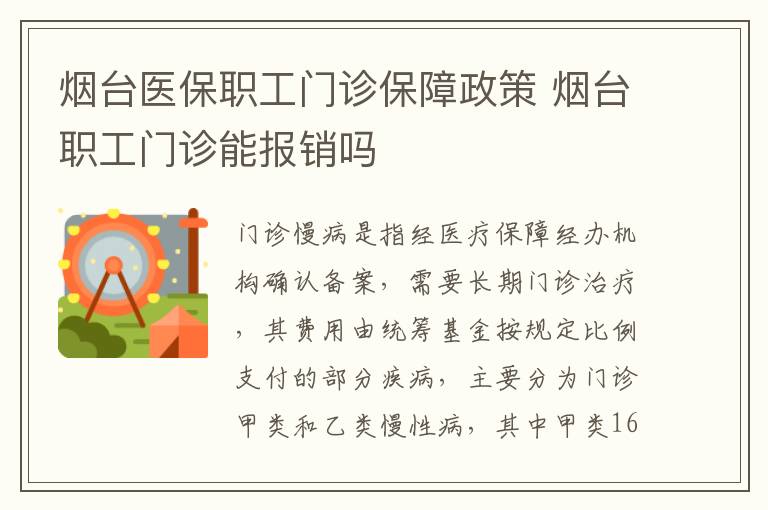 烟台医保职工门诊保障政策 烟台职工门诊能报销吗

门诊慢病是指经医疗保障经办机构确认备案，需要长期门诊治疗，其费用由统筹基金按规定比例支付的部分疾病，主要分为门诊甲类和乙类慢性病，其中甲类16